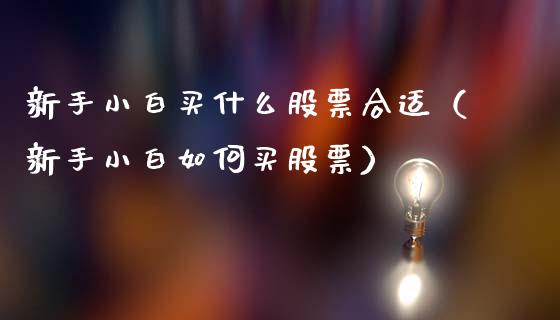 新手小白买什么股票合适（新手小白如何买股票）